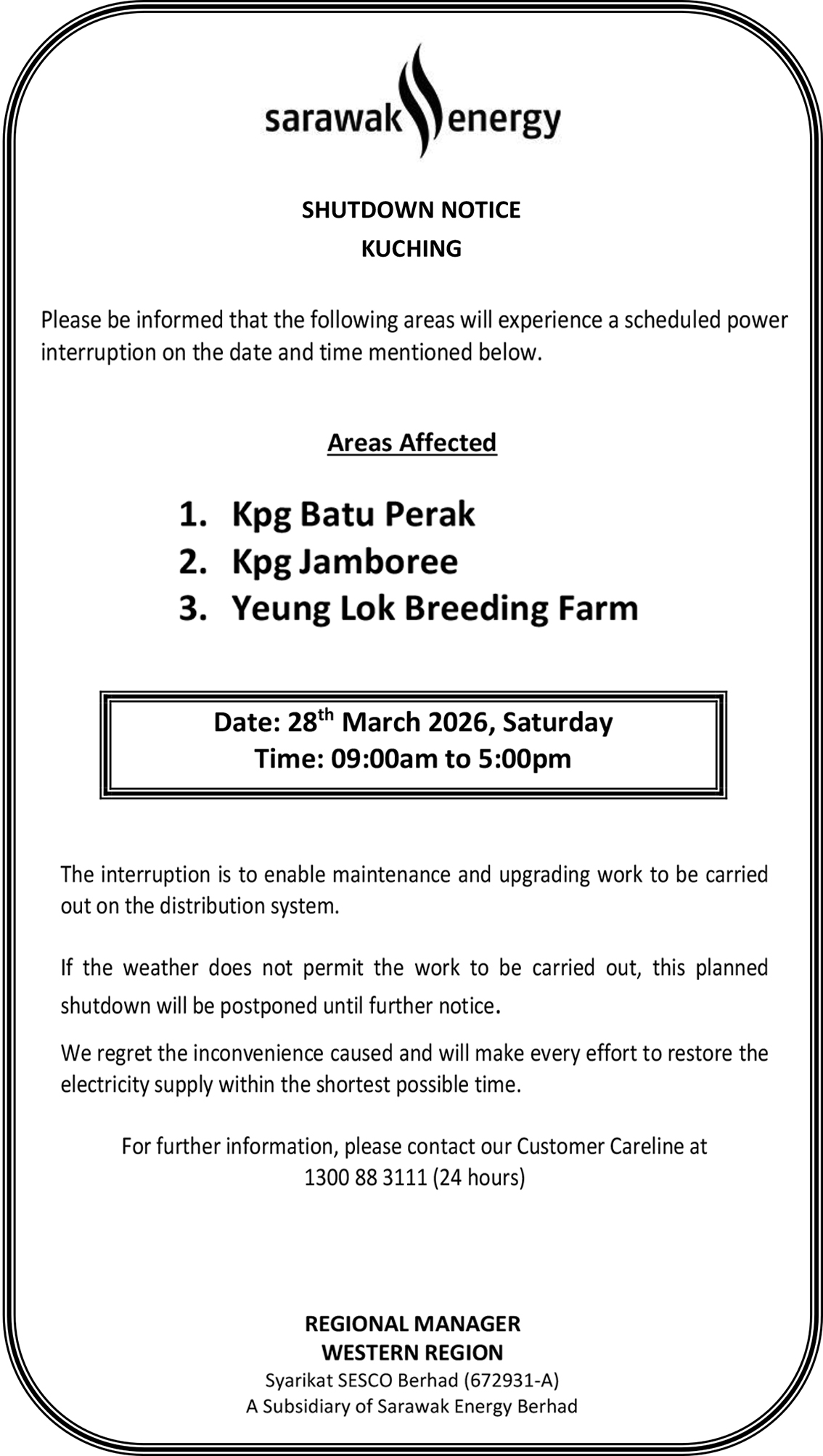 sarawak energy

SHUTDOWN NOTICE
KUCHING

Please be informed that the following areas will experience a scheduled power interruption on the date and time mentioned below.

Areas Affected

1. Kpg Batu Perak
2. Kpg Jamboree
3. Yeung Lok Breeding Farm

Date: 28$^{th}$ March 2026, Saturday
Time: 09:00am to 5:00pm

The interruption is to enable maintenance and upgrading work to be carried out on the distribution system.

If the weather does not permit the work to be carried out, this planned shutdown will be postponed until further notice.

We regret the inconvenience caused and will make every effort to restore the electricity supply within the shortest possible time.

For further information, please contact our Customer Careline at 1300 88 3111 (24 hours)

REGIONAL MANAGER
WESTERN REGION
Syarikat SESCO Berhad (672931-A)
A Subsidiary of Sarawak Energy Berhad